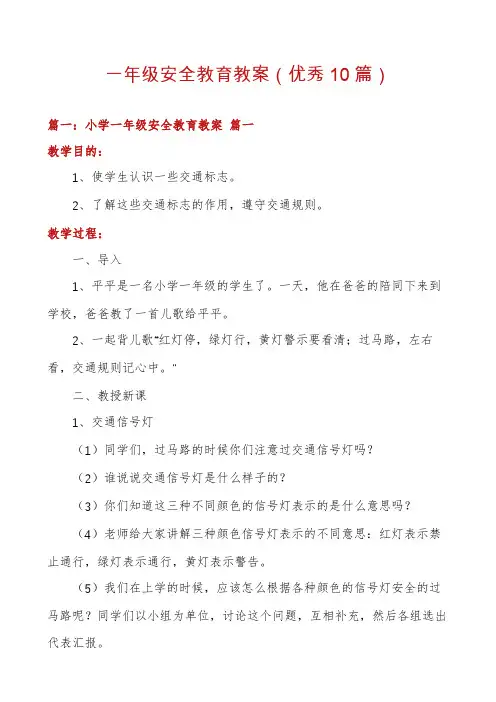 一年级安全教育教案（优秀10篇）

篇一：小学一年级安全教育教案 篇一

教学目的：

1、使学生认识一些交通标志。

2、了解这些交通标志的作用，遵守交通规则。

教学过程：

一、导入

1、平平是一名小学一年级的学生了。一天，他在爸爸的陪同下来到学校，爸爸教了一首儿歌给平平。

2、一起背儿歌“红灯停，绿灯行，黄灯警示要看清；过马路，左右看，交通规则记心中。”

二、教授新课

1、交通信号灯

（1）同学们，过马路的时候你们注意过交通信号灯吗？

（2）谁说说交通信号灯是什么样子的？

（3）你们知道这三种不同颜色的信号灯表示的是什么意思吗？

（4）老师给大家讲解三种颜色信号灯表示的不同意思：红灯表示禁止通行，绿灯表示通行，黄灯表示警告。

（5）我们在上学的时候，应该怎么根据各种颜色的信号灯安全的过马路呢？同学们以小组为单位，讨论这个问题，互相补充，然后各组选出代表汇报。